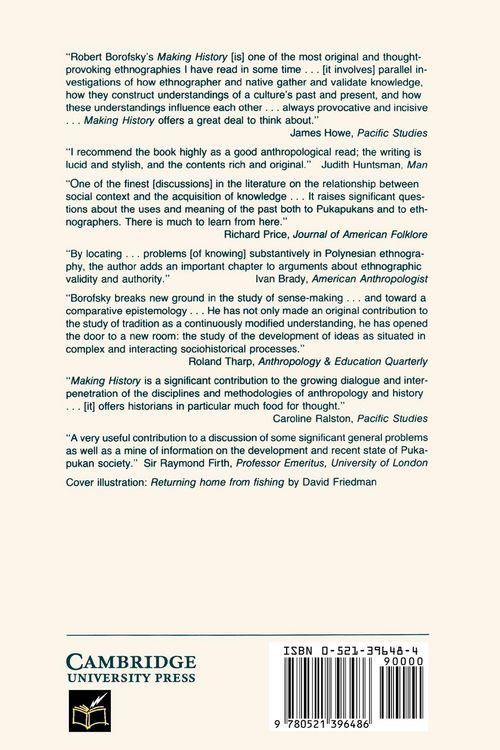 "Robert Borofsky's Making History [is] one of the most original and thought-provoking ethnographies I have read in some time . . . [it involves] parallel investigations of how ethnographer and native gather and validate knowledge, how they construct understandings of a culture's past and present, and how these understandings influence each other . . . always provocative and incisive . . . Making History offers a great deal to think about."
James Howe, Pacific Studies

"I recommend the book highly as a good anthropological read; the writing is lucid and stylish, and the contents rich and original." Judith Huntsman, Man

"One of the finest [discussions] in the literature on the relationship between social context and the acquisition of knowledge . . . It raises significant questions about the uses and meaning of the past both to Pukapukans and to ethnographers. There is much to learn from here."
Richard Price, Journal of American Folklore

"By locating . . . problems [of knowing] substantively in Polynesian ethnography, the author adds an important chapter to arguments about ethnographic validity and authority." Ivan Brady, American Anthropologist

"Borofsky breaks new ground in the study of sense-making . . . and toward a comparative epistemology . . . He has not only made an original contribution to the study of tradition as a continuously modified understanding, he has opened the door to a new room: the study of the development of ideas as situated in complex and interacting sociohistorical processes."
Roland Tharp, Anthropology & Education Quarterly

"Making History is a significant contribution to the growing dialogue and interpenetration of the disciplines and methodologies of anthropology and history . . . [it] offers historians in particular much food for thought."
Caroline Ralston, Pacific Studies

"A very useful contribution to a discussion of some significant general problems as well as a mine of information on the development and recent state of Pukapukan society." Sir Raymond Firth, Professor Emeritus, University of London

Cover illustration: Returning home from fishing by David Friedman

CAMBRIDGE
UNIVERSITY PRESS

ISBN 0-521-39648-4
90000
9 780521 396486